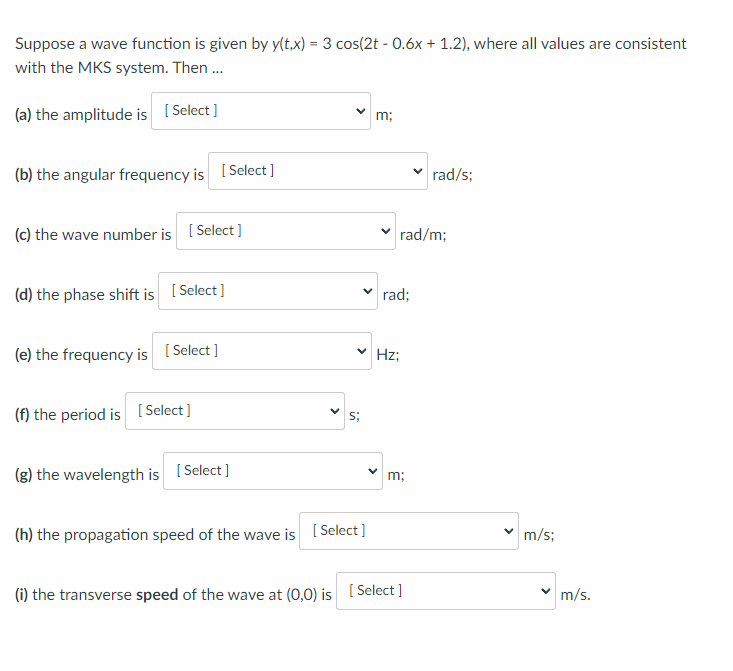 Suppose a wave function is given by $y(t,x) = 3\cos(2t - 0.6x + 1.2)$, where all values are consistent with the MKS system. Then ...

(a) the amplitude is [ Select ] m;

(b) the angular frequency is [ Select ] rad/s;

(c) the wave number is [ Select ] rad/m;

(d) the phase shift is [ Select ] rad;

(e) the frequency is [ Select ] Hz;

(f) the period is [ Select ] s;

(g) the wavelength is [ Select ] m;

(h) the propagation speed of the wave is [ Select ] m/s;

(i) the transverse speed of the wave at (0,0) is [ Select ] m/s.